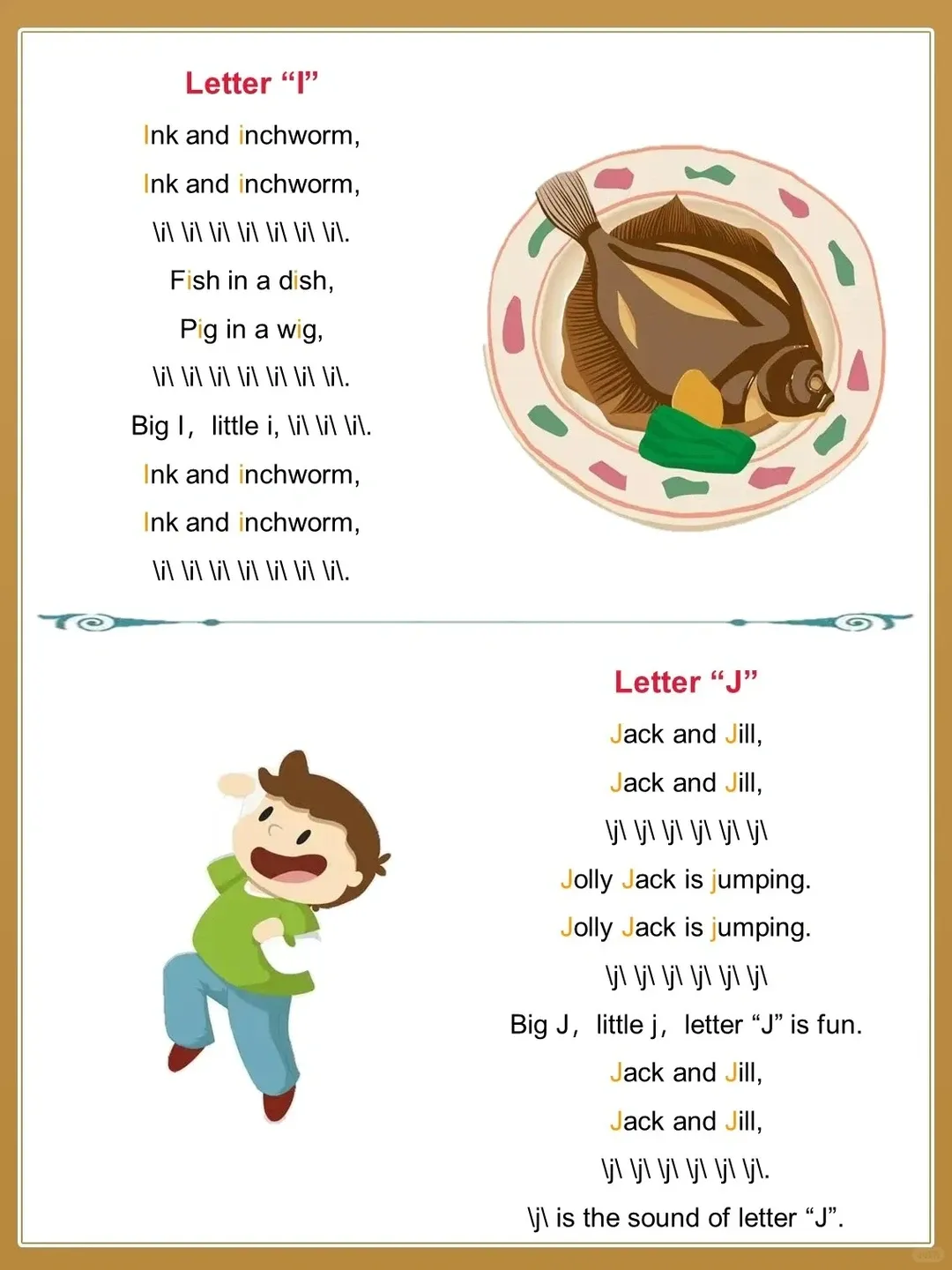 Letter "I"

Ink and inchworm,

Ink and inchworm,

\i\ \i\ \i\ \i\ \i\ \i\ \i\.

Fish in a dish,

Pig in a wig,

\i\ \i\ \i\ \i\ \i\ \i\ \i\.

Big I， little i, \i\ \i\ \i\.

Ink and inchworm,

Ink and inchworm,

\i\ \i\ \i\ \i\ \i\ \i\ \i\.

Letter "J"

Jack and Jill,

Jack and Jill,

\j\ \j\ \j\ \j\ \j\ \j\

Jolly Jack is jumping.

Jolly Jack is jumping.

\j\ \j\ \j\ \j\ \j\ \j\

Big J， little j， letter "J" is fun.

Jack and Jill,

Jack and Jill,

\j\ \j\ \j\ \j\ \j\ \j\.

\j\ is the sound of letter "J".